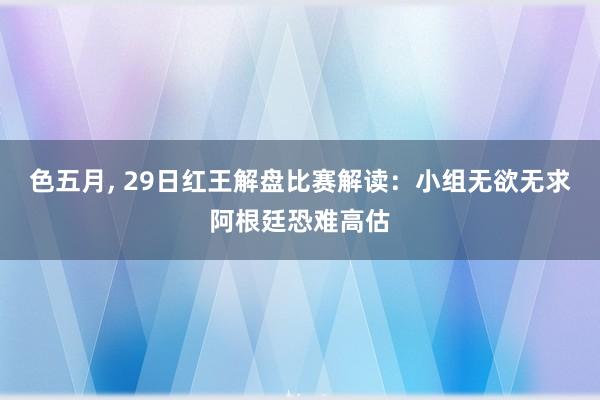 色五月, 29日红王解盘比赛解读：小组无欲无求 阿根廷恐难高估